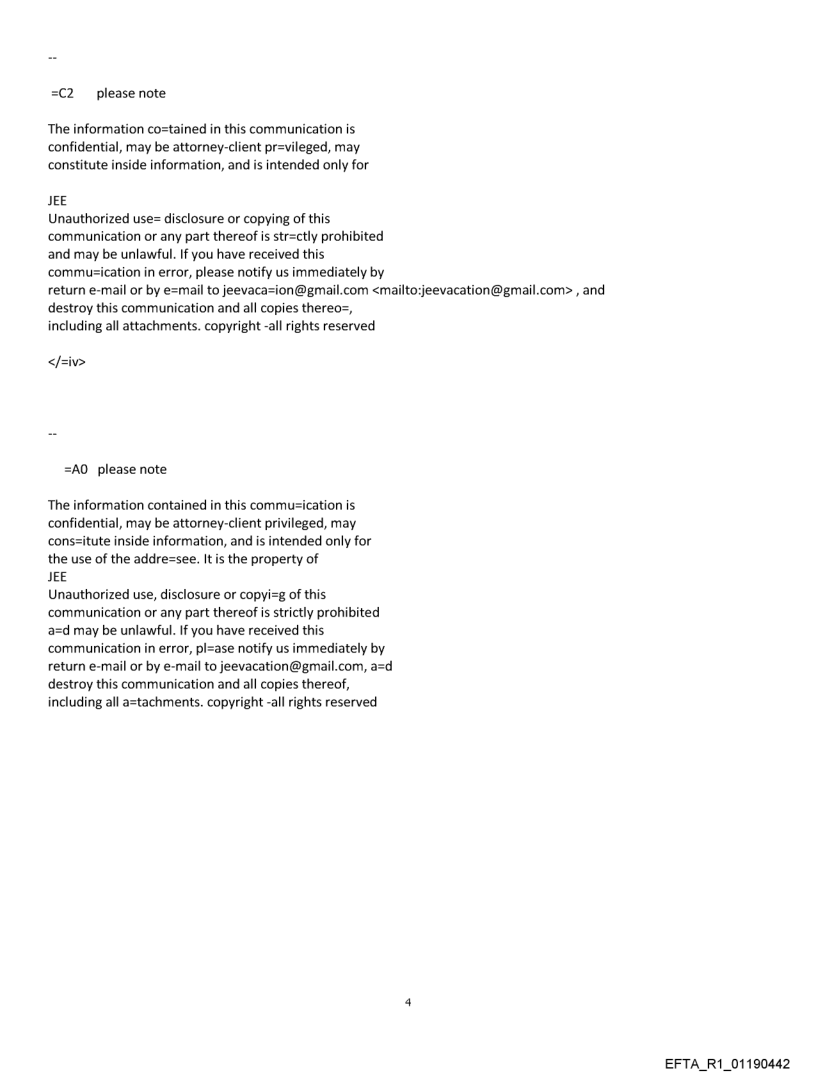 --

=C2 please note

The information co=tained in this communication is confidential, may be attorney-client pr=vileged, may constitute inside information, and is intended only for

JEE
Unauthorized use= disclosure or copying of this communication or any part thereof is str=ctly prohibited and may be unlawful. If you have received this commu=ication in error, please notify us immediately by return e-mail or by e=mail to jeevaca=ion@gmail.com <mailto:jeevacation@gmail.com> , and destroy this communication and all copies thereo=, including all attachments. copyright -all rights reserved

</=iv>

--

=A0 please note

The information contained in this commu=ication is confidential, may be attorney-client privileged, may cons=itute inside information, and is intended only for the use of the addre=see. It is the property of
JEE
Unauthorized use, disclosure or copyi=g of this communication or any part thereof is strictly prohibited a=d may be unlawful. If you have received this communication in error, pl=ase notify us immediately by return e-mail or by e-mail to jeevacation@gmail.com, a=d destroy this communication and all copies thereof, including all a=tachments. copyright -all rights reserved

4

EFTA_R1_01190442